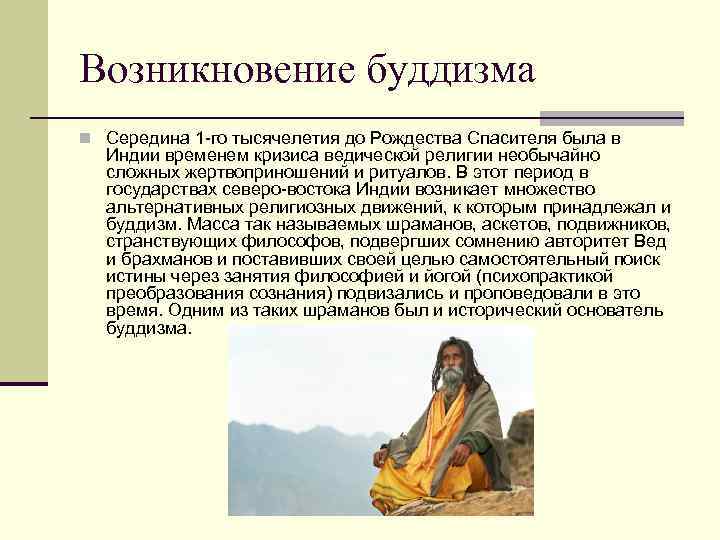 Возникновение буддизма

Середина 1-го тысячелетия до Рождества Спасителя была в Индии временем кризиса ведической религии необычайно сложных жертвоприношений и ритуалов. В этот период в государствах северо-востока Индии возникает множество альтернативных религиозных движений, к которым принадлежал и буддизм. Масса так называемых шраманов, аскетов, подвижников, странствующих философов, подвергших сомнению авторитет Вед и брахманов и поставивших своей целью самостоятельный поиск истины через занятия философией и йогой (психопрактикой преобразования сознания) подвизались и проповедовали в это время. Одним из таких шраманов был и исторический основатель буддизма.